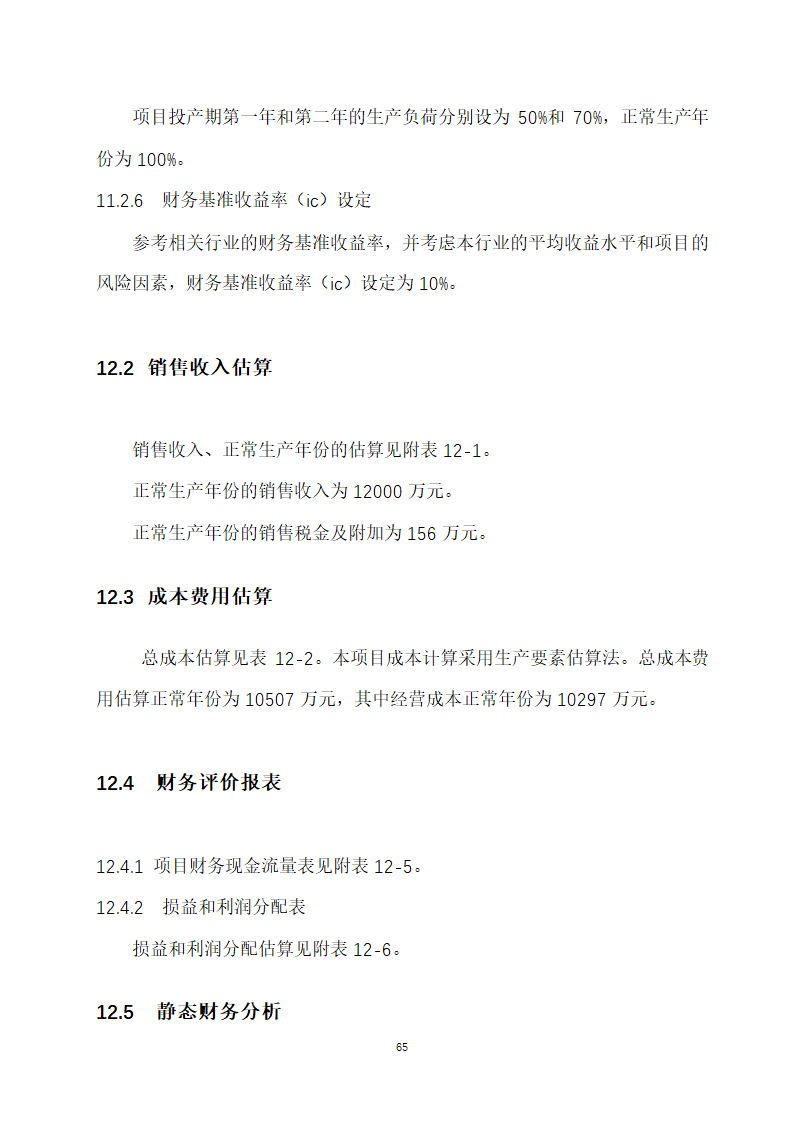 项目投产期第一年和第二年的生产负荷分别设为 50%和 70%，正常生产年份为 100%。

11.2.6 财务基准收益率（ic）设定

参考相关行业的财务基准收益率，并考虑本行业的平均收益水平和项目的风险因素，财务基准收益率（ic）设定为 10%。

12.2 销售收入估算

销售收入、正常生产年份的估算见附表 12-1。

正常生产年份的销售收入为 12000 万元。

正常生产年份的销售税金及附加为 156 万元。

12.3 成本费用估算

总成本估算见表 12-2。本项目成本计算采用生产要素估算法。总成本费用估算正常年份为 10507 万元，其中经营成本正常年份为 10297 万元。

12.4 财务评价报表

12.4.1 项目财务现金流量表见附表 12-5。

12.4.2 损益和利润分配表

损益和利润分配估算见附表 12-6。

12.5 静态财务分析

65